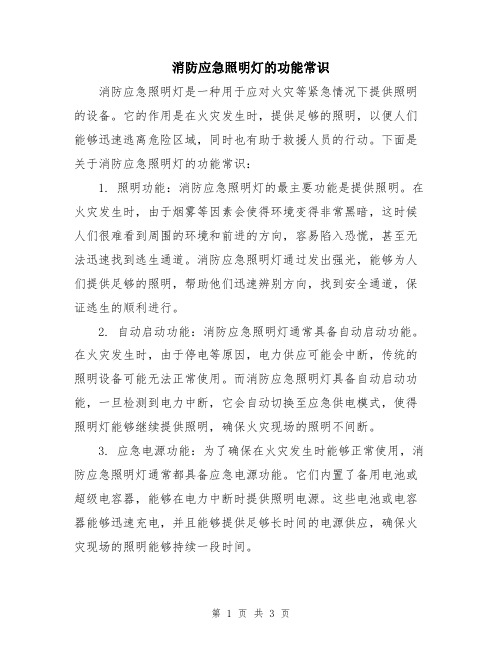 消防应急照明灯的功能常识

消防应急照明灯是一种用于应对火灾等紧急情况下提供照明的设备。它的作用是在火灾发生时，提供足够的照明，以便人们能够迅速逃离危险区域，同时也有助于救援人员的行动。下面是关于消防应急照明灯的功能常识：

1. 照明功能：消防应急照明灯的最主要功能是提供照明。在火灾发生时，由于烟雾等因素会使得环境变得非常黑暗，这时候人们很难看到周围的环境和前进的方向，容易陷入恐慌，甚至无法迅速找到逃生通道。消防应急照明灯通过发出强光，能够为人们提供足够的照明，帮助他们迅速辨别方向，找到安全通道，保证逃生的顺利进行。

2. 自动启动功能：消防应急照明灯通常具备自动启动功能。在火灾发生时，由于停电等原因，电力供应可能会中断，传统的照明设备可能无法正常使用。而消防应急照明灯具备自动启动功能，一旦检测到电力中断，它会自动切换至应急供电模式，使得照明灯能够继续提供照明，确保火灾现场的照明不间断。

3. 应急电源功能：为了确保在火灾发生时能够正常使用，消防应急照明灯通常都具备应急电源功能。它们内置了备用电池或超级电容器，能够在电力中断时提供照明电源。这些电池或电容器能够迅速充电，并且能够提供足够长时间的电源供应，确保火灾现场的照明能够持续一段时间。

第 1 页 共 3 页